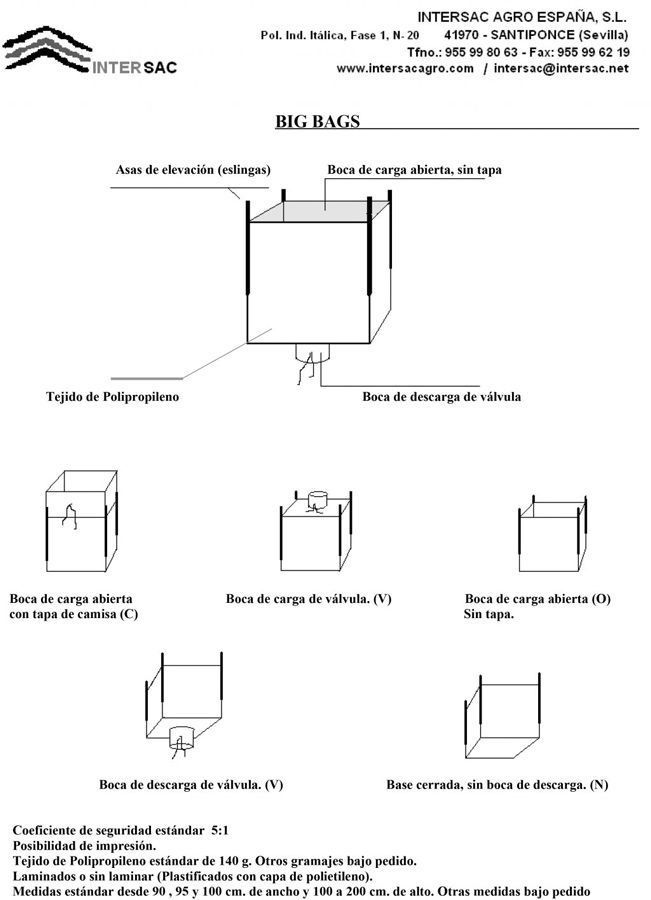 INTERSAC

INTERSAC AGRO ESPAÑA, S.L.
Pol. Ind. Itálica, Fase 1, N- 20 41970 - SANTIPONCE (Sevilla)
Tfno.: 955 99 80 63 - Fax: 955 99 62 19
www.intersacagro.com / intersac@intersac.net

BIG BAGS

Asas de elevación (eslingas)

Boca de carga abierta, sin tapa

Tejido de Polipropileno

Boca de descarga de válvula

Boca de carga abierta con tapa de camisa (C)

Boca de carga de válvula. (V)

Boca de carga abierta (O) Sin tapa.

Boca de descarga de válvula. (V)

Base cerrada, sin boca de descarga. (N)

Coeficiente de seguridad estándar 5:1
Posibilidad de impresión.
Tejido de Polipropileno estándar de 140 g. Otros gramajes bajo pedido.
Laminados o sin laminar (Plastificados con capa de polietileno).
Medidas estándar desde 90 , 95 y 100 cm. de ancho y 100 a 200 cm. de alto. Otras medidas bajo pedido